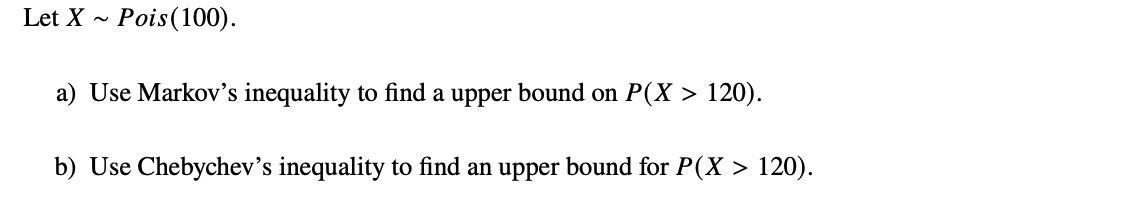 Let $X \sim Pois(100)$.

a) Use Markov's inequality to find a upper bound on $P(X > 120)$.

b) Use Chebychev's inequality to find an upper bound for $P(X > 120)$.